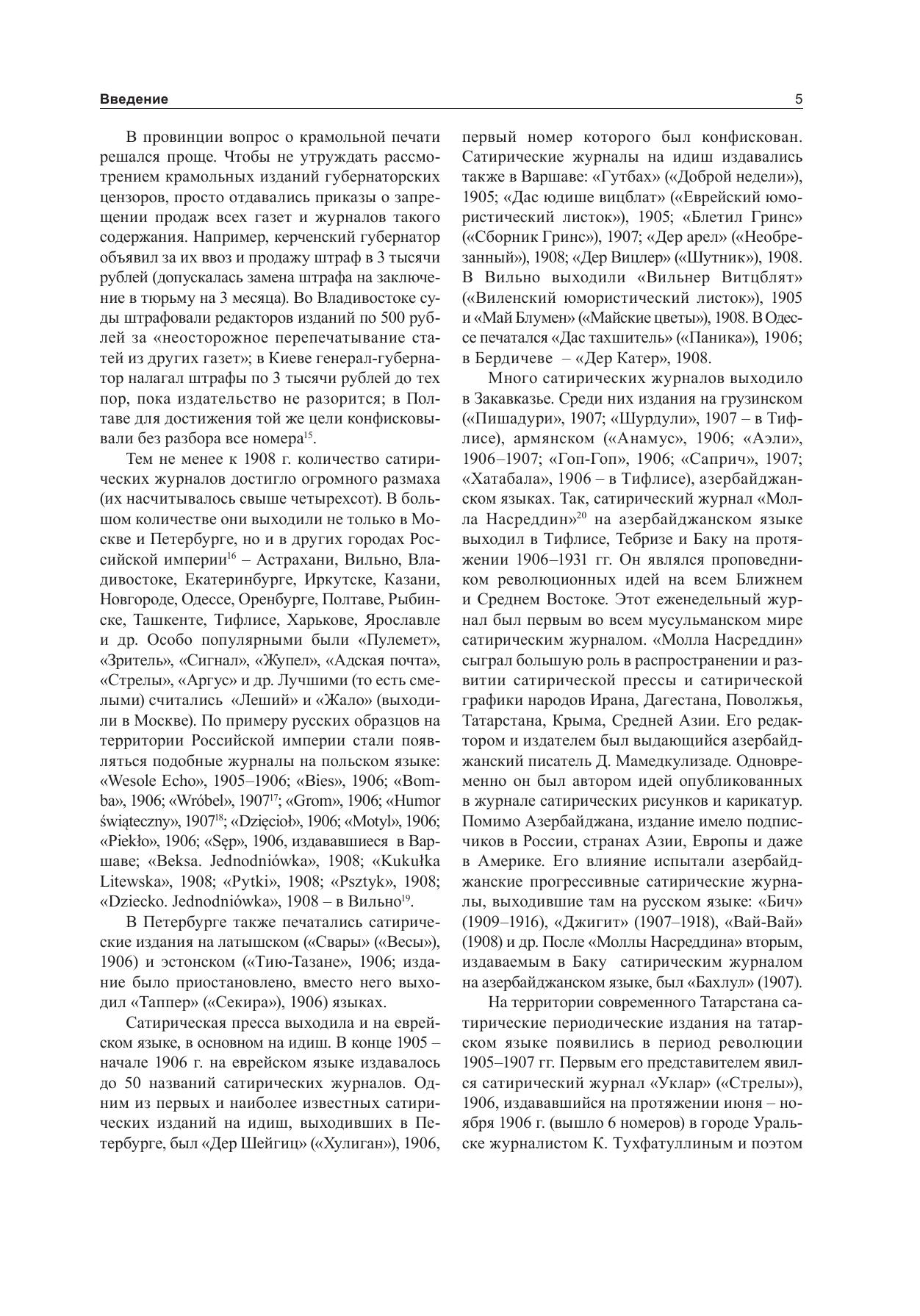 Введение 5

В провинции вопрос о крамольной печати решался проще. Чтобы не утруждать рассмотрением крамольных изданий губернаторских цензоров, просто отдавались приказы о запрещении продаж всех газет и журналов такого содержания. Например, керченский губернатор объявил за их ввоз и продажу штраф в 3 тысячи рублей (допускалась замена штрафа на заключение в тюрьму на 3 месяца). Во Владивостоке суды штрафовали редакторов изданий по 500 рублей за «неосторожное перепечатывание статей из других газет»; в Киеве генерал-губернатор налагал штрафы по 3 тысячи рублей до тех пор, пока издательство не разорится; в Полтаве для достижения той же цели конфисковывали без разбора все номера$^{15}$.

Тем не менее к 1908 г. количество сатирических журналов достигло огромного размаха (их насчитывалось свыше четырехсот). В большом количестве они выходили не только в Москве и Петербурге, но и в других городах Российской империи$^{16}$ – Астрахани, Вильно, Владивостоке, Екатеринбурге, Иркутске, Казани, Новгороде, Одессе, Оренбурге, Полтаве, Рыбинске, Ташкенте, Тифлисе, Харькове, Ярославле и др. Особо популярными были «Пулемет», «Зритель», «Сигнал», «Жупел», «Адская почта», «Стрелы», «Аргус» и др. Лучшими (то есть смелыми) считались «Леший» и «Жало» (выходили в Москве). По примеру русских образцов на территории Российской империи стали появляться подобные журналы на польском языке: «Wesole Echo», 1905–1906; «Bies», 1906; «Bomba», 1906; «Wróbel», 1907$^{17}$; «Grom», 1906; «Humor świąteczny», 1907$^{18}$; «Dzięcioł», 1906; «Motyl», 1906; «Piekło», 1906; «Sęp», 1906, издававшиеся в Варшаве; «Beksa. Jednodniówka», 1908; «Kukułka Litewska», 1908; «Pytki», 1908; «Psztyk», 1908; «Dziecko. Jednodniówka», 1908 – в Вильно$^{19}$.

В Петербурге также печатались сатирические издания на латышском («Свары» («Весы»), 1906) и эстонском («Тию-Тазане», 1906; издание было приостановлено, вместо него выходил «Таппер» («Секира»), 1906) языках.

Сатирическая пресса выходила и на еврейском языке, в основном на идиш. В конце 1905 – начале 1906 г. на еврейском языке издавалось до 50 названий сатирических журналов. Одним из первых и наиболее известных сатирических изданий на идиш, выходивших в Петербурге, был «Дер Шейгиц» («Хулиган»), 1906, первый номер которого был конфискован. Сатирические журналы на идиш издавались также в Варшаве: «Гутбах» («Доброй недели»), 1905; «Дас юдише вицблат» («Еврейский юмористический листок»), 1905; «Блетил Гринс» («Сборник Гринс»), 1907; «Дер арел» («Необрезанный»), 1908; «Дер Вицлер» («Шутник»), 1908. В Вильно выходили «Вильнер Витцблят» («Виленский юмористический листок»), 1905 и «Май Блумен» («Майские цветы»), 1908. В Одессе печатался «Дас тахшитель» («Паника»), 1906; в Бердичеве – «Дер Катер», 1908.

Много сатирических журналов выходило в Закавказье. Среди них издания на грузинском («Пишадури», 1907; «Шурдули», 1907 – в Тифлисе), армянском («Анамус», 1906; «Аэли», 1906–1907; «Гоп-Гоп», 1906; «Саприч», 1907; «Хатабала», 1906 – в Тифлисе), азербайджанском языках. Так, сатирический журнал «Молла Насреддин»$^{20}$ на азербайджанском языке выходил в Тифлисе, Тебризе и Баку на протяжении 1906–1931 гг. Он являлся проповедником революционных идей на всем Ближнем и Среднем Востоке. Этот еженедельный журнал был первым во всем мусульманском мире сатирическим журналом. «Молла Насреддин» сыграл большую роль в распространении и развитии сатирической прессы и сатирической графики народов Ирана, Дагестана, Поволжья, Татарстана, Крыма, Средней Азии. Его редактором и издателем был выдающийся азербайджанский писатель Д. Мамедкулизаде. Одновременно он был автором идей опубликованных в журнале сатирических рисунков и карикатур. Помимо Азербайджана, издание имело подписчиков в России, странах Азии, Европы и даже в Америке. Его влияние испытали азербайджанские прогрессивные сатирические журналы, выходившие там на русском языке: «Бич» (1909–1916), «Джигит» (1907–1918), «Вай-Вай» (1908) и др. После «Моллы Насреддина» вторым, издаваемым в Баку сатирическим журналом на азербайджанском языке, был «Бахлул» (1907).

На территории современного Татарстана сатирические периодические издания на татарском языке появились в период революции 1905–1907 гг. Первым его представителем явился сатирический журнал «Уклар» («Стрелы»), 1906, издававшийся на протяжении июня – ноября 1906 г. (вышло 6 номеров) в городе Уральске журналистом К. Тухфатуллиным и поэтом